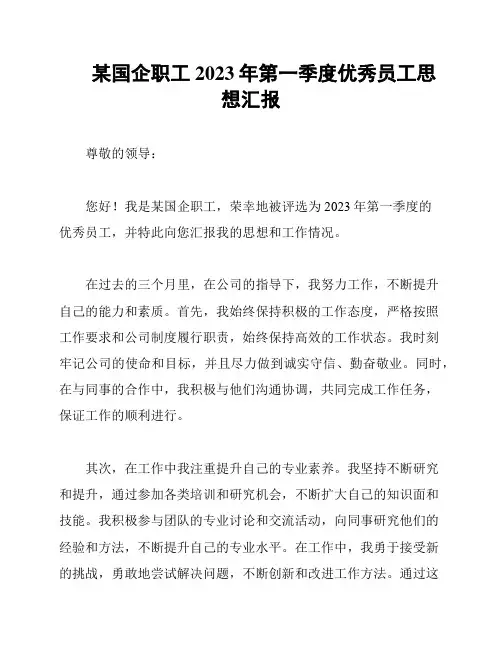 某国企职工 2023 年第一季度优秀员工思想汇报

尊敬的领导：

您好！我是某国企职工，荣幸地被评选为 2023 年第一季度的优秀员工，并特此向您汇报我的思想和工作情况。

在过去的三个月里，在公司的指导下，我努力工作，不断提升自己的能力和素质。首先，我始终保持积极的工作态度，严格按照工作要求和公司制度履行职责，始终保持高效的工作状态。我时刻牢记公司的使命和目标，并且尽力做到诚实守信、勤奋敬业。同时，在与同事的合作中，我积极与他们沟通协调，共同完成工作任务，保证工作的顺利进行。

其次，在工作中我注重提升自己的专业素养。我坚持不断研究和提升，通过参加各类培训和研究机会，不断扩大自己的知识面和技能。我积极参与团队的专业讨论和交流活动，向同事研究他们的经验和方法，不断提升自己的专业水平。在工作中，我勇于接受新的挑战，勇敢地尝试解决问题，不断创新和改进工作方法。通过这